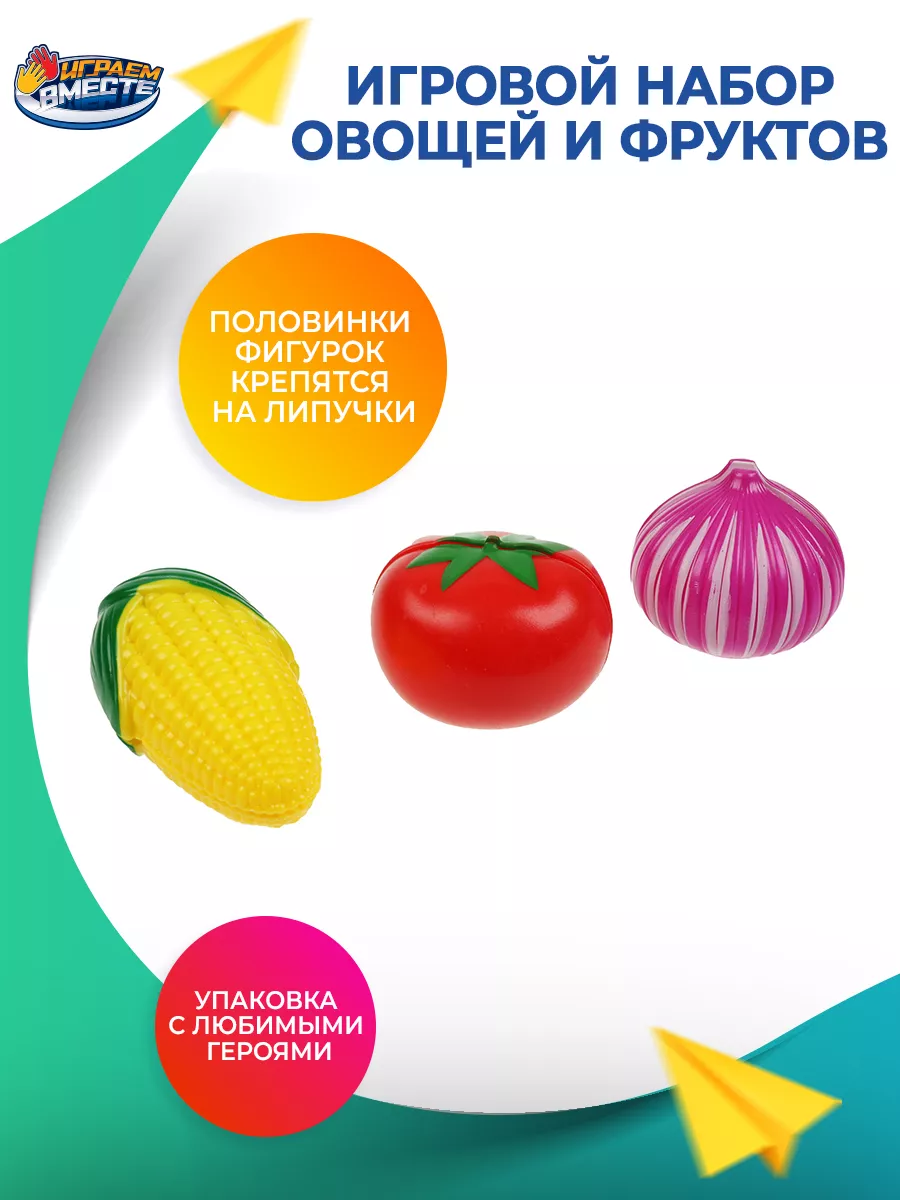 ИГРАЕМ ВМЕСТЕ

ИГРОВОЙ НАБОР ОВОЩЕЙ И ФРУКТОВ

ПОЛОВИНКИ ФИГУРОК КРЕПЯТСЯ НА ЛИПУЧКИ

УПАКОВКА С ЛЮБИМЫМИ ГЕРОЯМИ